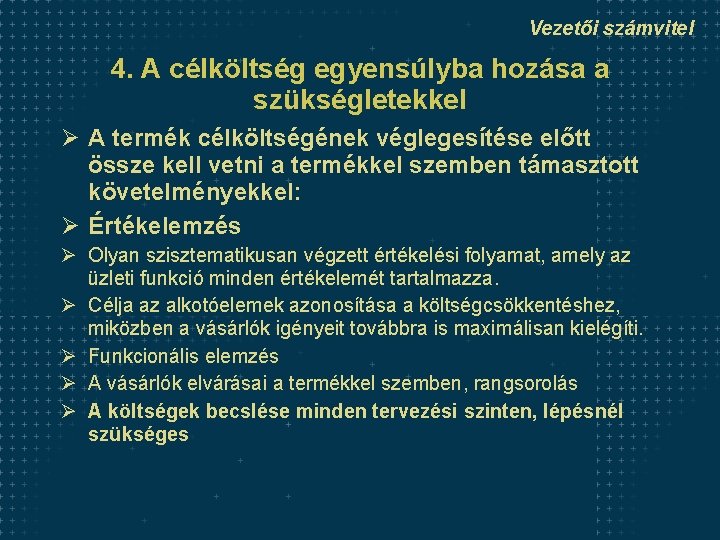 Vezetői számvitel

4. A célköltség egyensúlyba hozása a szükségletekkel

➢ A termék célköltségének véglegesítése előtt össze kell vetni a termékkel szemben támasztott követelményekkel:
➢ Értékelemzés
➢ Olyan szisztematikusan végzett értékelési folyamat, amely az üzleti funkció minden értékelemét tartalmazza.
➢ Célja az alkotóelemek azonosítása a költségcsökkentéshez, miközben a vásárlók igényeit továbbra is maximálisan kielégíti.
➢ Funkcionális elemzés
➢ A vásárlók elvárásai a termékkel szemben, rangsorolás
➢ A költségek becslése minden tervezési szinten, lépésnél szükséges